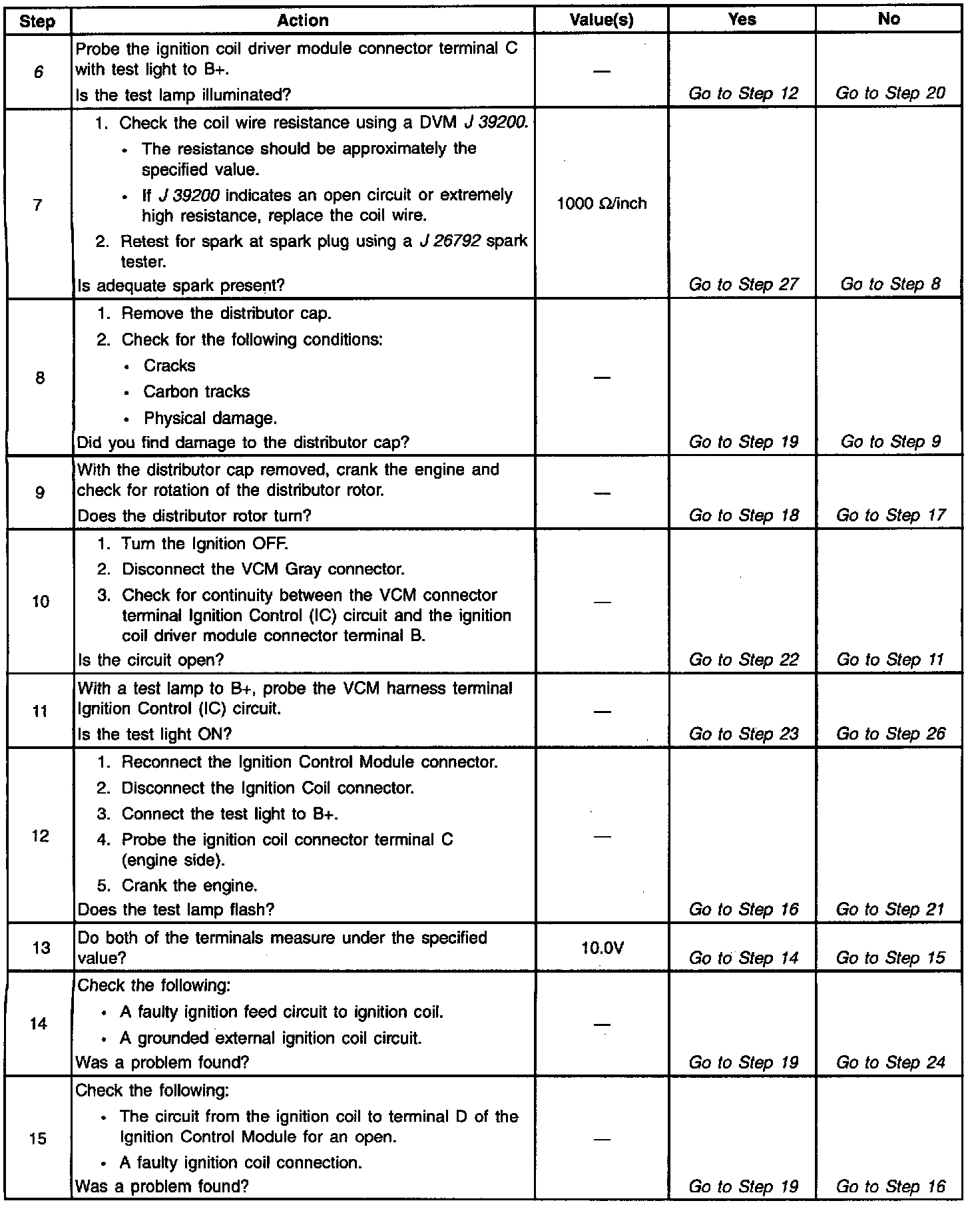 | Step | Action | Value(s) | Yes | No |
|---|---|---|---|---|
| 6 | Probe the ignition coil driver module connector terminal C with test light to B+. Is the test lamp illuminated? | — | Go to Step 12 | Go to Step 20 |
| 7 | 1. Check the coil wire resistance using a DVM J 39200. • The resistance should be approximately the specified value. • If J 39200 indicates an open circuit or extremely high resistance, replace the coil wire. 2. Retest for spark at spark plug using a J 26792 spark tester. Is adequate spark present? | 1000 Ω/inch | Go to Step 27 | Go to Step 8 |
| 8 | 1. Remove the distributor cap. 2. Check for the following conditions: • Cracks • Carbon tracks • Physical damage. Did you find damage to the distributor cap? | — | Go to Step 19 | Go to Step 9 |
| 9 | With the distributor cap removed, crank the engine and check for rotation of the distributor rotor. Does the distributor rotor turn? | — | Go to Step 18 | Go to Step 17 |
| 10 | 1. Turn the Ignition OFF. 2. Disconnect the VCM Gray connector. 3. Check for continuity between the VCM connector terminal Ignition Control (IC) circuit and the ignition coil driver module connector terminal B. Is the circuit open? | — | Go to Step 22 | Go to Step 11 |
| 11 | With a test lamp to B+, probe the VCM harness terminal Ignition Control (IC) circuit. Is the test light ON? | — | Go to Step 23 | Go to Step 26 |
| 12 | 1. Reconnect the Ignition Control Module connector. 2. Disconnect the Ignition Coil connector. 3. Connect the test light to B+. 4. Probe the ignition coil connector terminal C (engine side). 5. Crank the engine. Does the test lamp flash? | — | Go to Step 16 | Go to Step 21 |
| 13 | Do both of the terminals measure under the specified value? | 10.0V | Go to Step 14 | Go to Step 15 |
| 14 | Check the following: • A faulty ignition feed circuit to ignition coil. • A grounded external ignition coil circuit. Was a problem found? | — | Go to Step 19 | Go to Step 24 |
| 15 | Check the following: • The circuit from the ignition coil to terminal D of the Ignition Control Module for an open. • A faulty ignition coil connection. Was a problem found? | — | Go to Step 19 | Go to Step 16 |